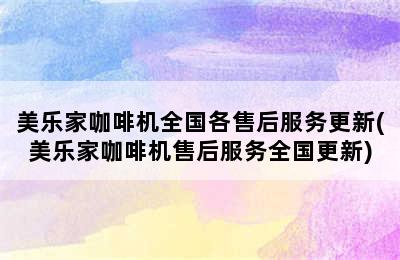 美乐家咖啡机全国各售后服务更新(美乐家咖啡机售后服务全国更新)